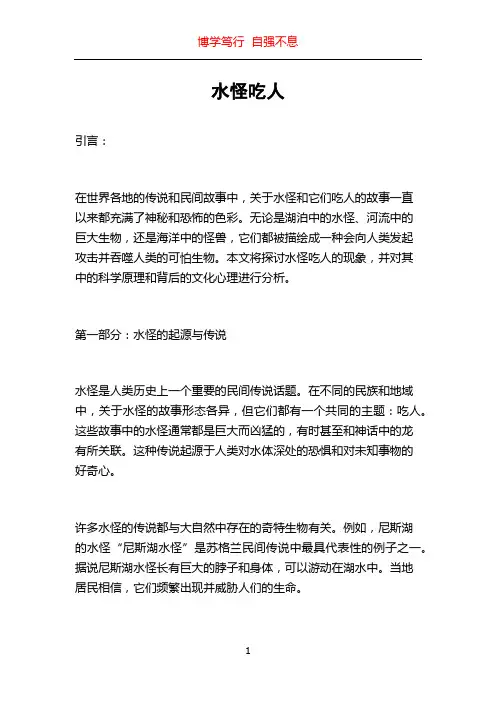 博学笃行 自强不息

水怪吃人

引言：

在世界各地的传说和民间故事中，关于水怪和它们吃人的故事一直以来都充满了神秘和恐怖的色彩。无论是湖泊中的水怪、河流中的巨大生物，还是海洋中的怪兽，它们都被描绘成一种会向人类发起攻击并吞噬人类的可怕生物。本文将探讨水怪吃人的现象，并对其中的科学原理和背后的文化心理进行分析。

第一部分：水怪的起源与传说

水怪是人类历史上一个重要的民间传说话题。在不同的民族和地域中，关于水怪的故事形态各异，但它们都有一个共同的主题：吃人。这些故事中的水怪通常都是巨大而凶猛的，有时甚至和神话中的龙有所关联。这种传说起源于人类对水体深处的恐惧和对未知事物的好奇心。

许多水怪的传说都与大自然中存在的奇特生物有关。例如，尼斯湖的水怪“尼斯湖水怪”是苏格兰民间传说中最具代表性的例子之一。据说尼斯湖水怪长有巨大的脖子和身体，可以游动在湖水中。当地居民相信，它们频繁出现并威胁人们的生命。

1